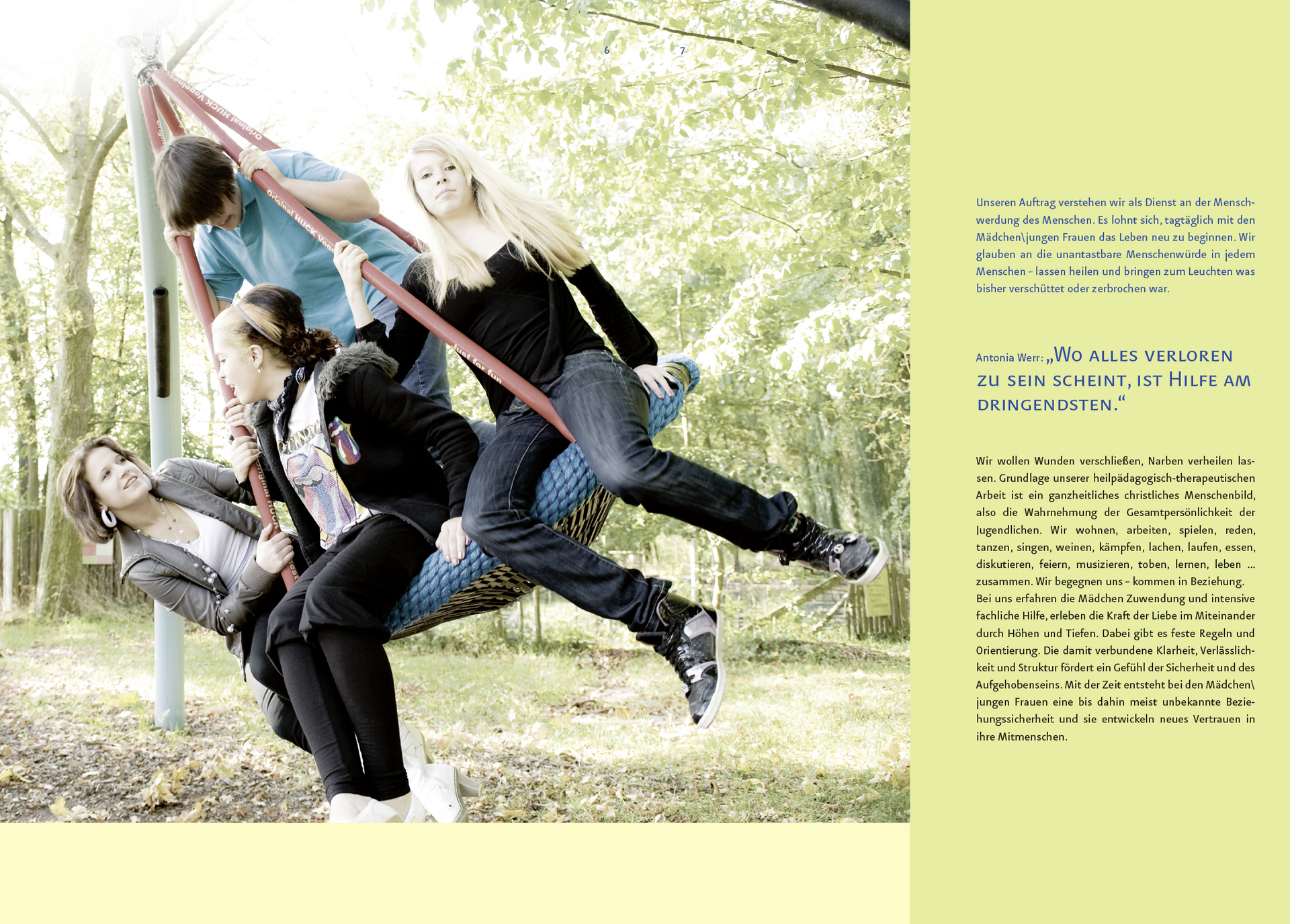 6 7

Unseren Auftrag verstehen wir als Dienst an der Menschwerdung des Menschen. Es lohnt sich, tagtäglich mit den Mädchen\jungen Frauen das Leben neu zu beginnen. Wir glauben an die unantastbare Menschenwürde in jedem Menschen – lassen heilen und bringen zum Leuchten was bisher verschüttet oder zerbrochen war.

Antonia Werr: „Wo alles verloren zu sein scheint, ist Hilfe am dringendsten.“

Wir wollen Wunden verschließen, Narben verheilen lassen. Grundlage unserer heilpädagogisch-therapeutischen Arbeit ist ein ganzheitliches christliches Menschenbild, also die Wahrnehmung der Gesamtpersönlichkeit der Jugendlichen. Wir wohnen, arbeiten, spielen, reden, tanzen, singen, weinen, kämpfen, lachen, laufen, essen, diskutieren, feiern, musizieren, toben, lernen, leben ... zusammen. Wir begegnen uns – kommen in Beziehung. Bei uns erfahren die Mädchen Zuwendung und intensive fachliche Hilfe, erleben die Kraft der Liebe im Miteinander durch Höhen und Tiefen. Dabei gibt es feste Regeln und Orientierung. Die damit verbundene Klarheit, Verlässlichkeit und Struktur fördert ein Gefühl der Sicherheit und des Aufgehobenseins. Mit der Zeit entsteht bei den Mädchen\ jungen Frauen eine bis dahin meist unbekannte Beziehungssicherheit und sie entwickeln neues Vertrauen in ihre Mitmenschen.